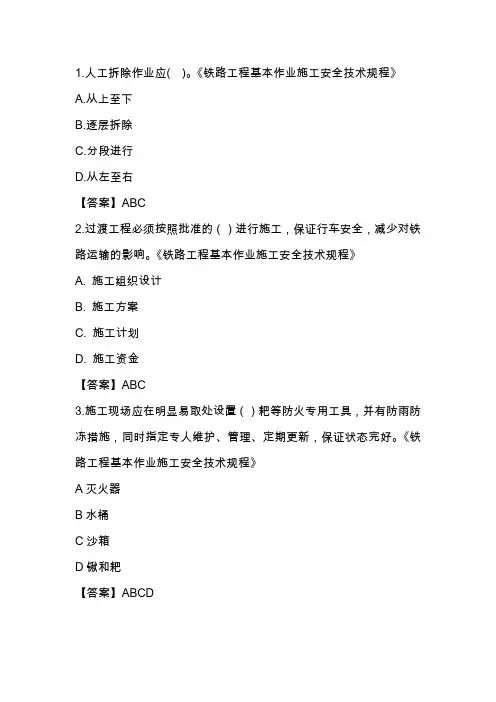 1.人工拆除作业应( )。《铁路工程基本作业施工安全技术规程》

A.从上至下

B.逐层拆除

C.分段进行

D.从左至右

【答案】ABC

2.过渡工程必须按照批准的（ ）进行施工，保证行车安全，减少对铁路运输的影响。《铁路工程基本作业施工安全技术规程》

A. 施工组织设计

B. 施工方案

C. 施工计划

D. 施工资金

【答案】ABC

3.施工现场应在明显易取处设置（ ）耙等防火专用工具，并有防雨防冻措施，同时指定专人维护、管理、定期更新，保证状态完好。《铁路工程基本作业施工安全技术规程》

A 灭火器

B 水桶

C 沙箱

D 锹和耙

【答案】ABCD